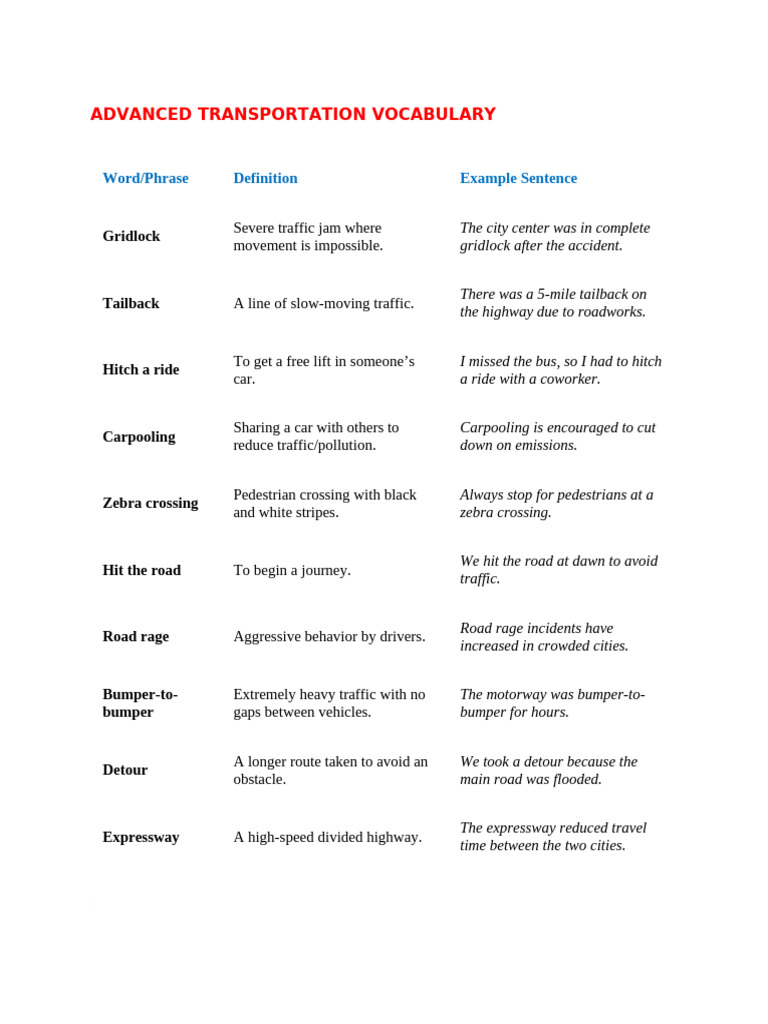 ADVANCED TRANSPORTATION VOCABULARY

| Word/Phrase | Definition | Example Sentence |
|---|---|---|
| Gridlock | Severe traffic jam where movement is impossible. | The city center was in complete gridlock after the accident. |
| Tailback | A line of slow-moving traffic. | There was a 5-mile tailback on the highway due to roadworks. |
| Hitch a ride | To get a free lift in someone's car. | I missed the bus, so I had to hitch a ride with a coworker. |
| Carpooling | Sharing a car with others to reduce traffic/pollution. | Carpooling is encouraged to cut down on emissions. |
| Zebra crossing | Pedestrian crossing with black and white stripes. | Always stop for pedestrians at a zebra crossing. |
| Hit the road | To begin a journey. | We hit the road at dawn to avoid traffic. |
| Road rage | Aggressive behavior by drivers. | Road rage incidents have increased in crowded cities. |
| Bumper-to-bumper | Extremely heavy traffic with no gaps between vehicles. | The motorway was bumper-to-bumper for hours. |
| Detour | A longer route taken to avoid an obstacle. | We took a detour because the main road was flooded. |
| Expressway | A high-speed divided highway. | The expressway reduced travel time between the two cities. |